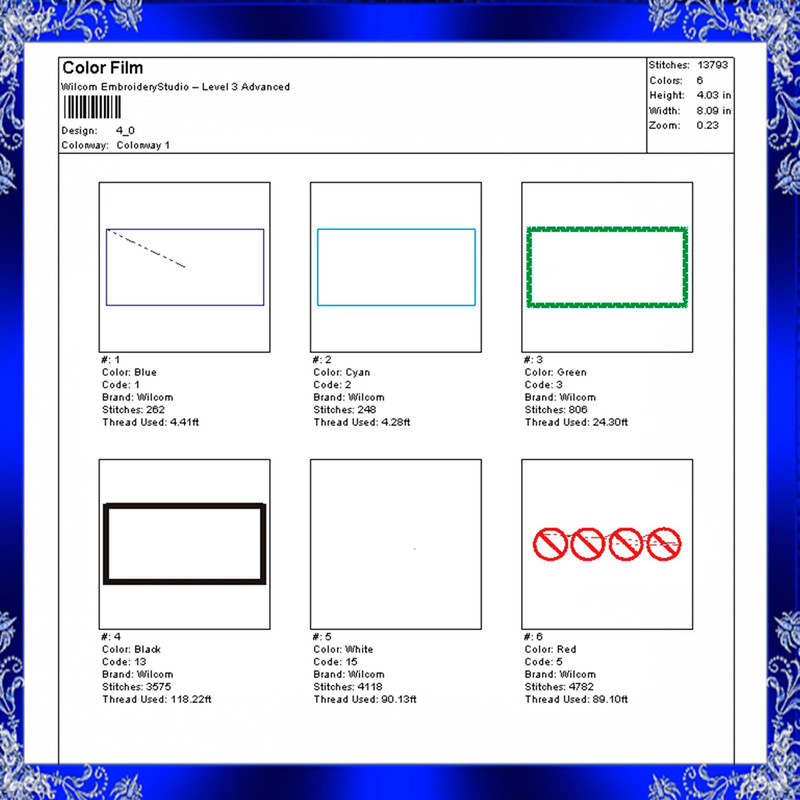 Color Film
Wilcom EmbroideryStudio – Level 3 Advanced

Design: 4_0
Colorway: Colorway 1

Stitches: 13793
Colors: 6
Height: 4.03 in
Width: 8.09 in
Zoom: 0.23

#: 1
Color: Blue
Code: 1
Brand: Wilcom
Stitches: 262
Thread Used: 4.41ft

#: 2
Color: Cyan
Code: 2
Brand: Wilcom
Stitches: 248
Thread Used: 4.28ft

#: 3
Color: Green
Code: 3
Brand: Wilcom
Stitches: 806
Thread Used: 24.30ft

#: 4
Color: Black
Code: 13
Brand: Wilcom
Stitches: 3575
Thread Used: 118.22ft

#: 5
Color: White
Code: 15
Brand: Wilcom
Stitches: 4118
Thread Used: 90.13ft

#: 6
Color: Red
Code: 5
Brand: Wilcom
Stitches: 4782
Thread Used: 89.10ft